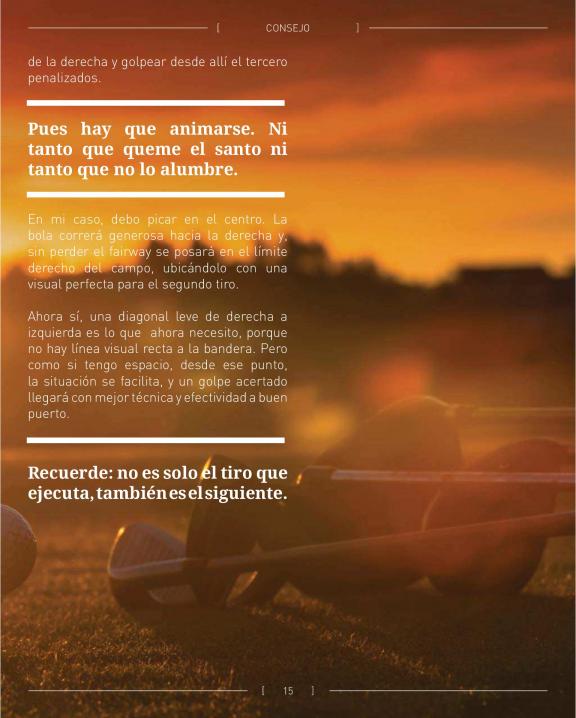 [ CONSEJO ]

de la derecha y golpear desde allí el tercero penalizados.

Pues hay que animarse. Ni tanto que queme el santo ni tanto que no lo alumbre.

En mi caso, debo picar en el centro. La bola correrá generosa hacia la derecha y, sin perder el fairway se posará en el límite derecho del campo, ubicándolo con una visual perfecta para el segundo tiro.

Ahora sí, una diagonal leve de derecha a izquierda es lo que ahora necesito, porque no hay línea visual recta a la bandera. Pero como si tengo espacio, desde ese punto, la situación se facilita, y un golpe acertado llegará con mejor técnica y efectividad a buen puerto.

Recuerde: no es solo el tiro que ejecuta, también es el siguiente.

[ 15 ]